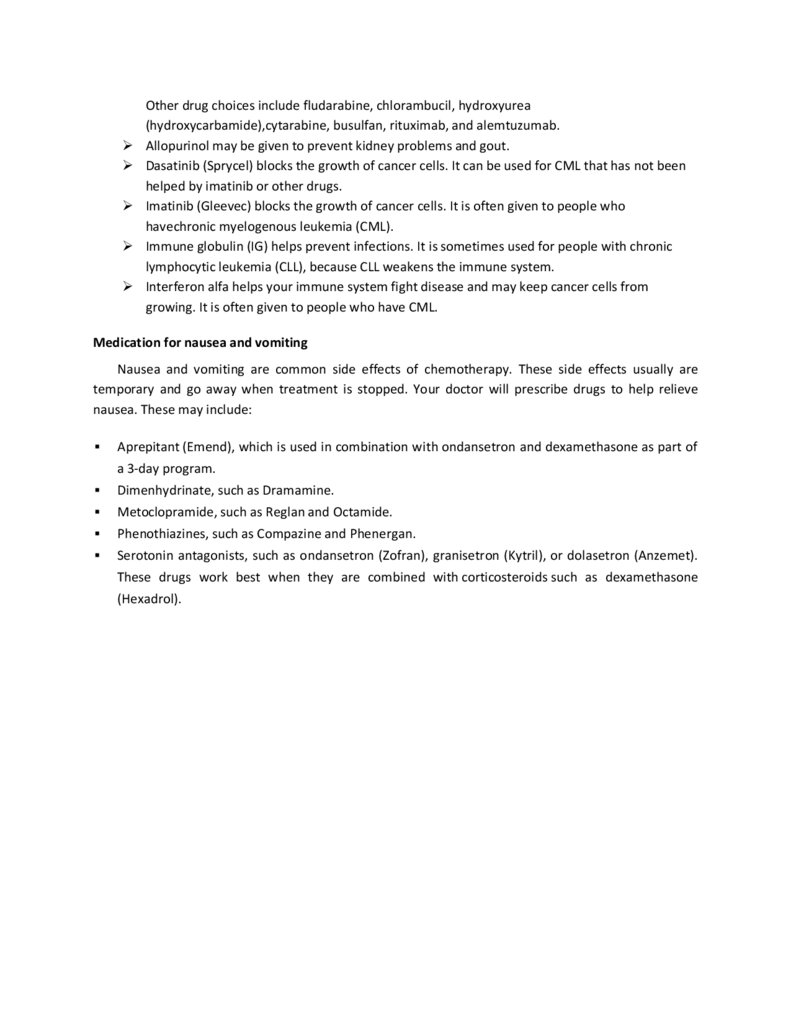 Other drug choices include fludarabine, chlorambucil, hydroxyurea (hydroxycarbamide),cytarabine, busulfan, rituximab, and alemtuzumab.

➢ Allopurinol may be given to prevent kidney problems and gout.
➢ Dasatinib (Sprycel) blocks the growth of cancer cells. It can be used for CML that has not been helped by imatinib or other drugs.
➢ Imatinib (Gleevec) blocks the growth of cancer cells. It is often given to people who havechronic myelogenous leukemia (CML).
➢ Immune globulin (IG) helps prevent infections. It is sometimes used for people with chronic lymphocytic leukemia (CLL), because CLL weakens the immune system.
➢ Interferon alfa helps your immune system fight disease and may keep cancer cells from growing. It is often given to people who have CML.

Medication for nausea and vomiting

Nausea and vomiting are common side effects of chemotherapy. These side effects usually are temporary and go away when treatment is stopped. Your doctor will prescribe drugs to help relieve nausea. These may include:

▪ Aprepitant (Emend), which is used in combination with ondansetron and dexamethasone as part of a 3-day program.
▪ Dimenhydrinate, such as Dramamine.
▪ Metoclopramide, such as Reglan and Octamide.
▪ Phenothiazines, such as Compazine and Phenergan.
▪ Serotonin antagonists, such as ondansetron (Zofran), granisetron (Kytril), or dolasetron (Anzemet). These drugs work best when they are combined with corticosteroids such as dexamethasone (Hexadrol).